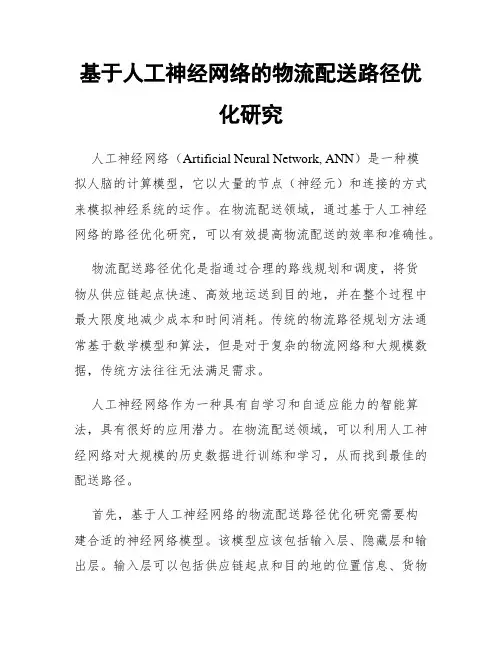 基于人工神经网络的物流配送路径优化研究

人工神经网络（Artificial Neural Network, ANN）是一种模拟人脑的计算模型，它以大量的节点（神经元）和连接的方式来模拟神经系统的运作。在物流配送领域，通过基于人工神经网络的路径优化研究，可以有效提高物流配送的效率和准确性。

物流配送路径优化是指通过合理的路线规划和调度，将货物从供应链起点快速、高效地运送到目的地，并在整个过程中最大限度地减少成本和时间消耗。传统的物流路径规划方法通常基于数学模型和算法，但是对于复杂的物流网络和大规模数据，传统方法往往无法满足需求。

人工神经网络作为一种具有自学习和自适应能力的智能算法，具有很好的应用潜力。在物流配送领域，可以利用人工神经网络对大规模的历史数据进行训练和学习，从而找到最佳的配送路径。

首先，基于人工神经网络的物流配送路径优化研究需要构建合适的神经网络模型。该模型应该包括输入层、隐藏层和输出层。输入层可以包括供应链起点和目的地的位置信息、货物